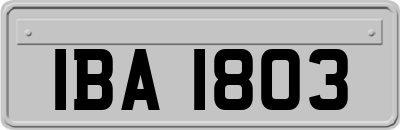 IBA 1803